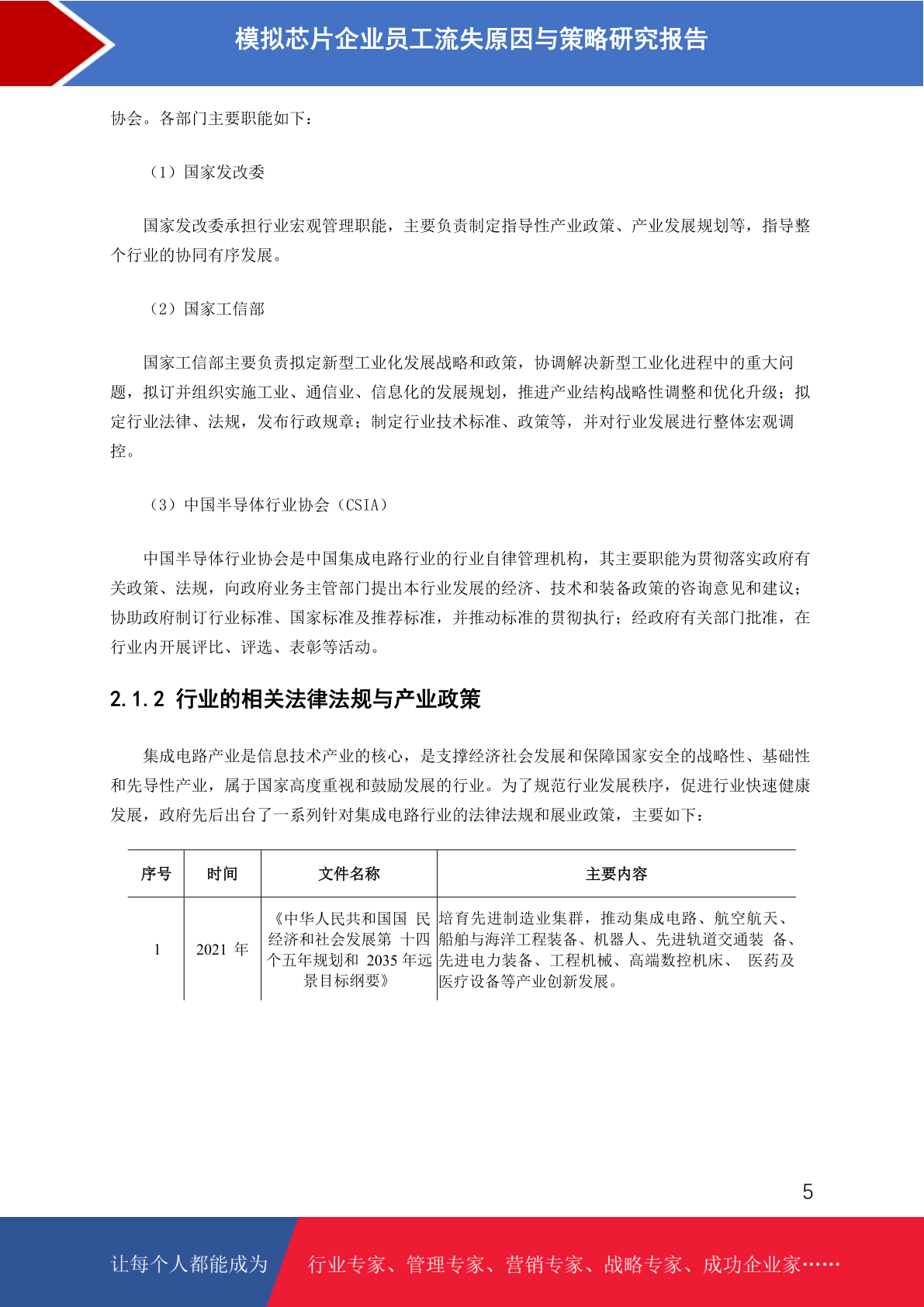 模拟芯片企业员工流失原因与策略研究报告

协会。各部门主要职能如下：

（1）国家发改委

国家发改委承担行业宏观管理职能，主要负责制定指导性产业政策、产业发展规划等，指导整个行业的协同有序发展。

（2）国家工信部

国家工信部主要负责拟定新型工业化发展战略和政策，协调解决新型工业化进程中的重大问题，拟订并组织实施工业、通信业、信息化的发展规划，推进产业结构战略性调整和优化升级；拟定行业法律、法规，发布行政规章；制定行业技术标准、政策等，并对行业发展进行整体宏观调控。

（3）中国半导体行业协会（CSIA）

中国半导体行业协会是中国集成电路行业的行业自律管理机构，其主要职能为贯彻落实政府有关政策、法规，向政府业务主管部门提出本行业发展的经济、技术和装备政策的咨询意见和建议；协助政府制订行业标准、国家标准及推荐标准，并推动标准的贯彻执行；经政府有关部门批准，在行业内开展评比、评选、表彰等活动。

2.1.2 行业的相关法律法规与产业政策

集成电路产业是信息技术产业的核心，是支撑经济社会发展和保障国家安全的战略性、基础性和先导性产业，属于国家高度重视和鼓励发展的行业。为了规范行业发展秩序，促进行业快速健康发展，政府先后出台了一系列针对集成电路行业的法律法规和展业政策，主要如下：

| 序号 | 时间 | 文件名称 | 主要内容 |
|---|---|---|---|
| 1 | 2021 年 | 《中华人民共和国国 民经济和社会发展第 十四个五年规划和 2035 年远景目标纲要》 | 培育先进制造业集群，推动集成电路、航空航天、船舶与海洋工程装备、机器人、先进轨道交通装 备、先进电力装备、工程机械、高端数控机床、 医药及医疗设备等产业创新发展。 |

5

让每个人都能成为 行业专家、管理专家、营销专家、战略专家、成功企业家……